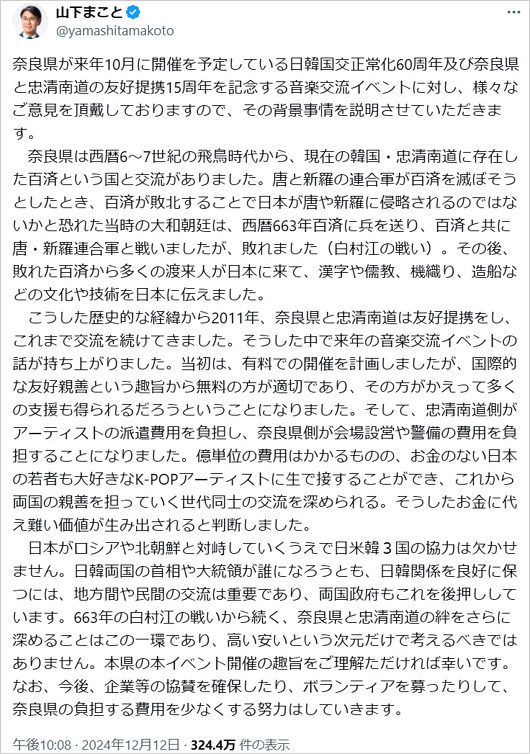 山下まこと
@yamashitamakoto

奈良県が来年10月に開催を予定している日韓国交正常化60周年及び奈良県と忠清南道の友好提携15周年を記念する音楽交流イベントに対し、様々なご意見を頂戴しておりますので、その背景事情を説明させていただきます。

奈良県は西暦6～7世紀の飛鳥時代から、現在の韓国・忠清南道に存在した百済という国と交流がありました。唐と新羅の連合軍が百済を滅ぼそうとしたとき、百済が敗北することで日本が唐や新羅に侵略されるのではないかと恐れた当時の大和朝廷は、西暦663年百済に兵を送り、百済と共に唐・新羅連合軍と戦いましたが、敗れました（白村江の戦い）。その後、敗れた百済から多くの渡来人が日本に来て、漢字や儒教、機織り、造船などの文化や技術を日本に伝えました。

こうした歴史的な経緯から2011年、奈良県と忠清南道は友好提携をし、これまで交流を続けてきました。そうした中で来年の音楽交流イベントの話が持ち上がりました。当初は、有料での開催を計画しましたが、国際的な友好親善という趣旨から無料の方が適切であり、その方がかえって多くの支援も得られるだろうということになりました。そして、忠清南道側がアーティストの派遣費用を負担し、奈良県側が会場設営や警備の費用を負担することになりました。億単位の費用はかかるものの、お金のない日本の若者も大好きなK-POPアーティストに生で接することができ、これから両国の親善を担っていく世代同士の交流を深められる。そうしたお金に代え難い価値が生み出されると判断しました。

日本がロシアや北朝鮮と対峙していくうえで日米韓３国の協力は欠かせません。日韓両国の首相や大統領が誰になろうとも、日韓関係を良好に保つには、地方間や民間の交流は重要であり、両国政府もこれを後押ししています。663年の白村江の戦いから続く、奈良県と忠清南道の絆をさらに深めることはこの一環であり、高い安いという次元だけで考えるべきではありません。本県の本イベント開催の趣旨をご理解ただければ幸いです。なお、今後、企業等の協賛を確保したり、ボランティアを募ったりして、奈良県の負担する費用を少なくする努力はしていきます。

午後10:08 · 2024年12月12日 · 324.4万 件の表示